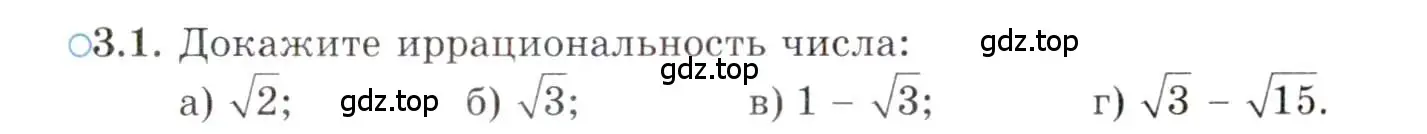 ○3.1. Докажите иррациональность числа: gdz.top

gdz.top

а) $\sqrt{2}$; gdz.top б) $\sqrt{3}$; в) $1 - \sqrt{3}$; г) $\sqrt{3} - \sqrt{15}$.